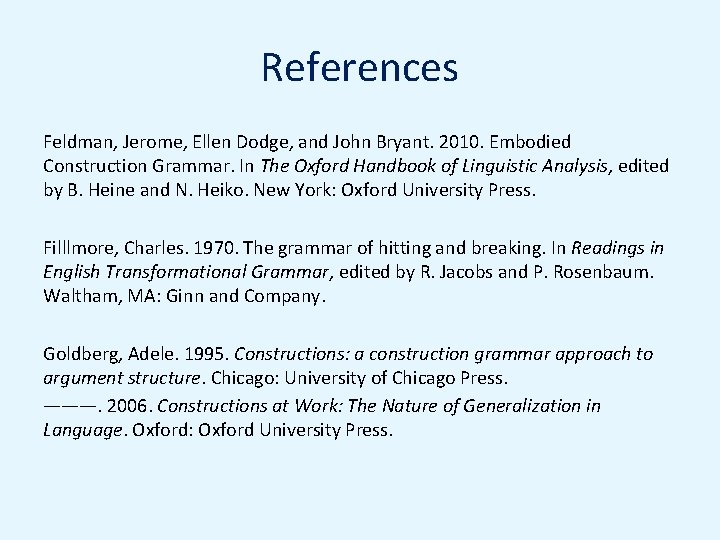 References

Feldman, Jerome, Ellen Dodge, and John Bryant. 2010. Embodied Construction Grammar. In The Oxford Handbook of Linguistic Analysis, edited by B. Heine and N. Heiko. New York: Oxford University Press.

Filllmore, Charles. 1970. The grammar of hitting and breaking. In Readings in English Transformational Grammar, edited by R. Jacobs and P. Rosenbaum. Waltham, MA: Ginn and Company.

Goldberg, Adele. 1995. Constructions: a construction grammar approach to argument structure. Chicago: University of Chicago Press.
———. 2006. Constructions at Work: The Nature of Generalization in Language. Oxford: Oxford University Press.